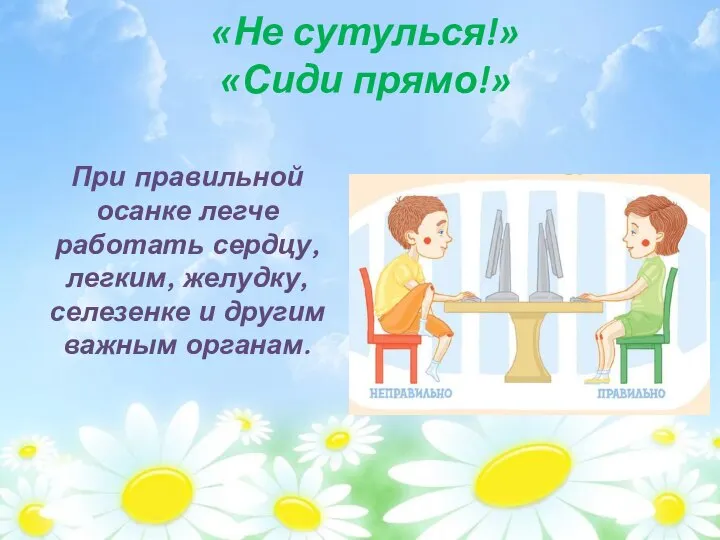 «Не сутулься!»
«Сиди прямо!»

При правильной осанке легче работать сердцу, легким, желудку, селезенке и другим важным органам.

НЕПРАВИЛЬНО

ПРАВИЛЬНО